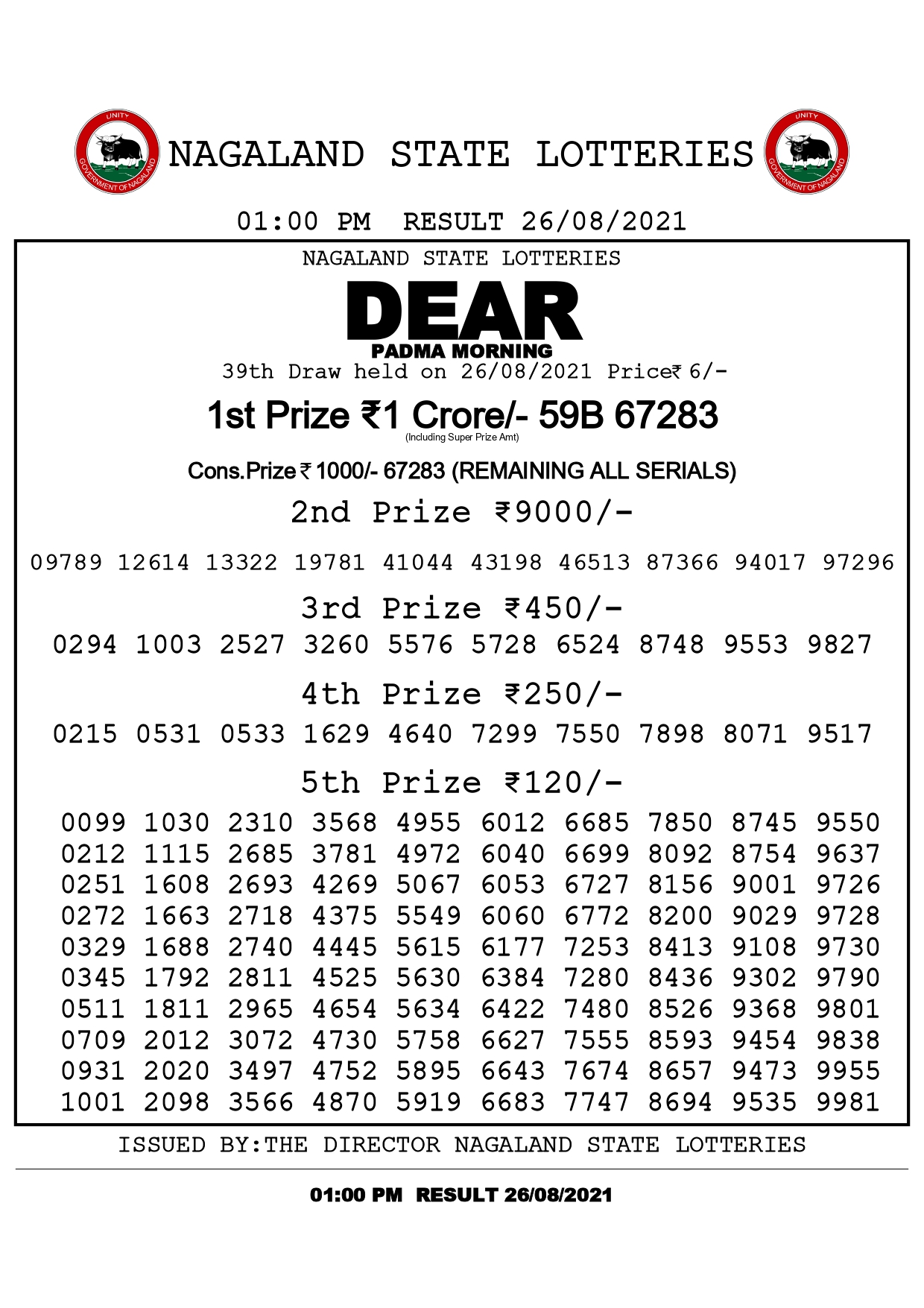 UNITY
GOVERNMENT OF NAGALAND

NAGALAND STATE LOTTERIES

UNITY
GOVERNMENT OF NAGALAND

01:00 PM RESULT 26/08/2021

NAGALAND STATE LOTTERIES

DEAR
PADMA MORNING

39th Draw held on 26/08/2021 Price₹ 6/-

1st Prize ₹1 Crore/- 59B 67283
(Including Super Prize Amt)

Cons.Prize ₹ 1000/- 67283 (REMAINING ALL SERIALS)

2nd Prize ₹9000/-

09789 12614 13322 19781 41044 43198 46513 87366 94017 97296

3rd Prize ₹450/-

0294 1003 2527 3260 5576 5728 6524 8748 9553 9827

4th Prize ₹250/-

0215 0531 0533 1629 4640 7299 7550 7898 8071 9517

5th Prize ₹120/-

0099 1030 2310 3568 4955 6012 6685 7850 8745 9550
0212 1115 2685 3781 4972 6040 6699 8092 8754 9637
0251 1608 2693 4269 5067 6053 6727 8156 9001 9726
0272 1663 2718 4375 5549 6060 6772 8200 9029 9728
0329 1688 2740 4445 5615 6177 7253 8413 9108 9730
0345 1792 2811 4525 5630 6384 7280 8436 9302 9790
0511 1811 2965 4654 5634 6422 7480 8526 9368 9801
0709 2012 3072 4730 5758 6627 7555 8593 9454 9838
0931 2020 3497 4752 5895 6643 7674 8657 9473 9955
1001 2098 3566 4870 5919 6683 7747 8694 9535 9981

ISSUED BY:THE DIRECTOR NAGALAND STATE LOTTERIES

01:00 PM RESULT 26/08/2021